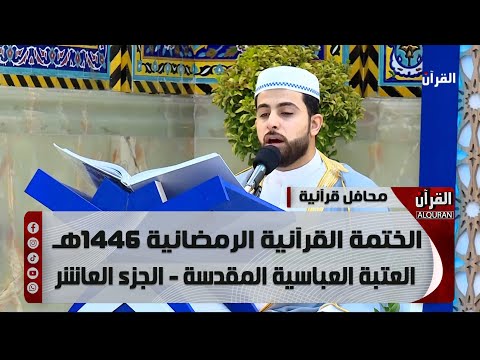 القرآن

محافل قرآنية

القرآن
ALQURAN

الختمة القرآنية الرمضانية 1446هـ
العتبة العباسية المقدسة - الجزء العاشر